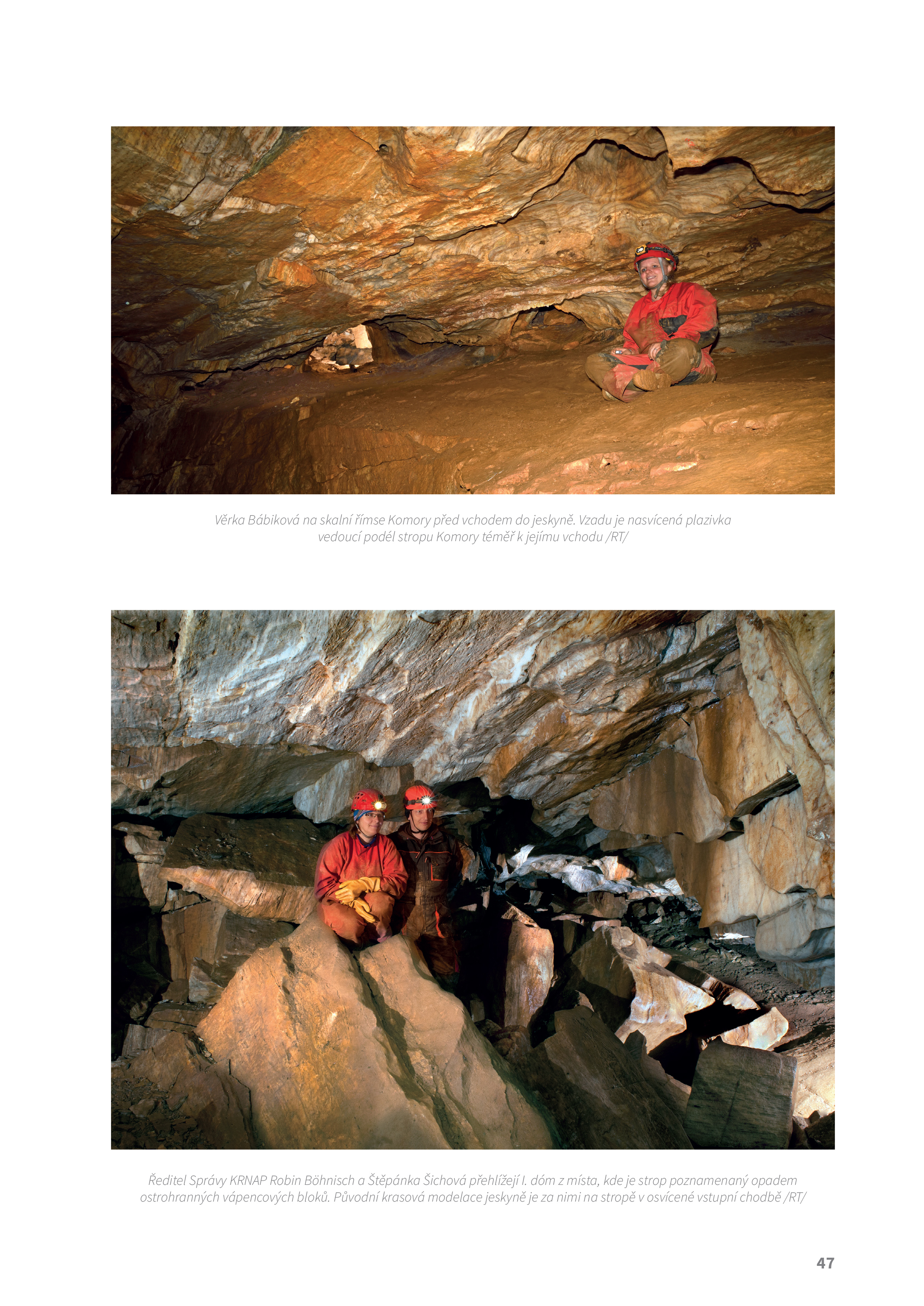 Věrka Bábiková na skalní římse Komory před vchodem do jeskyně. Vzadu je nasvícená plazivka vedoucí podél stropu Komory téměř k jejímu vchodu /RT/

Ředitel Správy KRNAP Robin Böhnisch a Štěpánka Šichová přehlížejí I. dóm z místa, kde je strop poznamenaný opadem ostrohranných vápencových bloků. Původní krasová modelace jeskyně je za nimi na stropě v osvícené vstupní chodbě /RT/

47